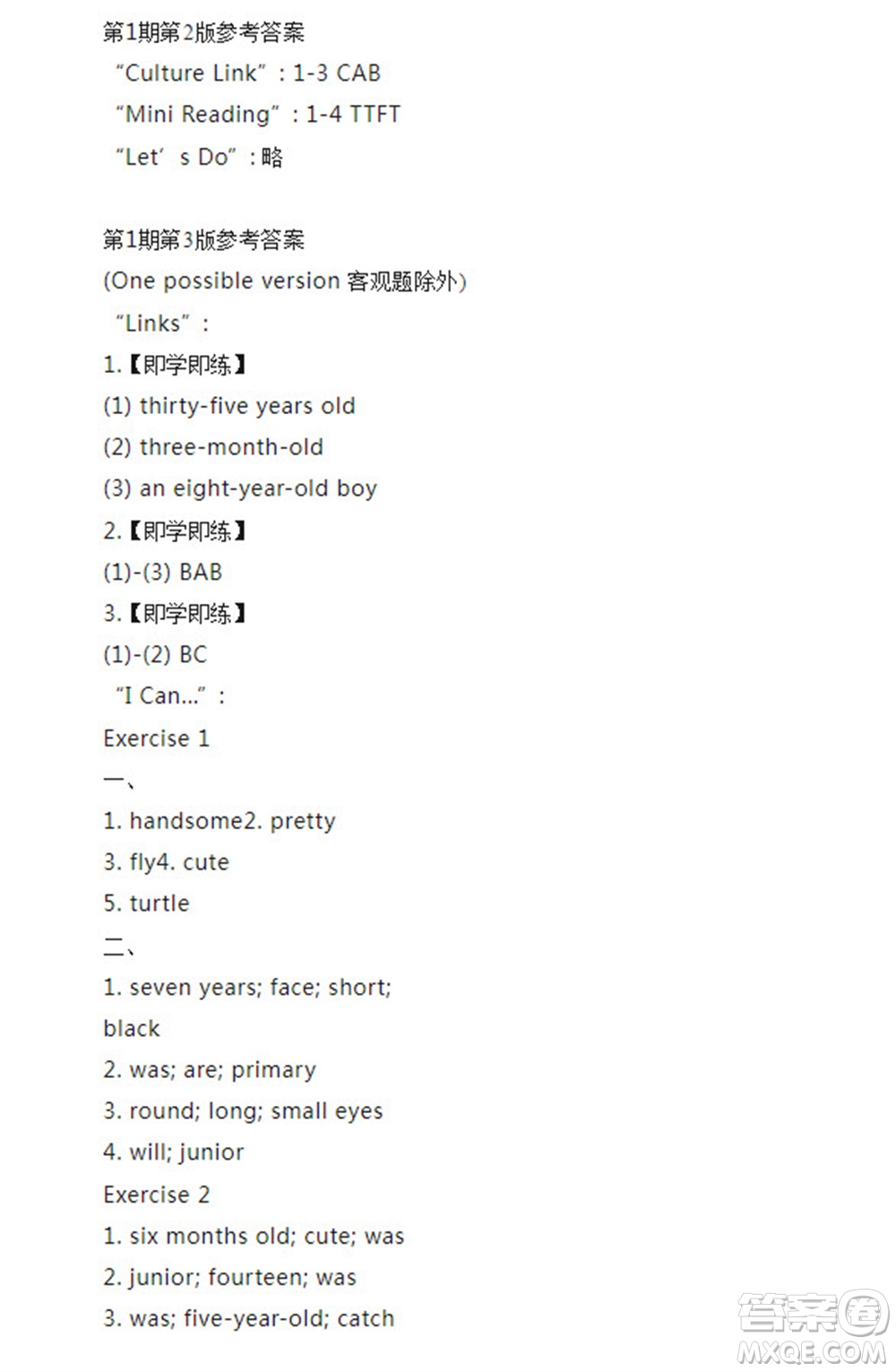 第1期第2版参考答案
“Culture Link”：1-3 CAB
“Mini Reading”：1-4 TTFT
“Let’s Do”：略

第1期第3版参考答案
(One possible version 客观题除外)
“Links”：
1.【即学即练】
(1) thirty-five years old
(2) three-month-old
(3) an eight-year-old boy
2.【即学即练】
(1)-(3) BAB
3.【即学即练】
(1)-(2) BC
“I Can...”：
Exercise 1
一、
1. handsome2. pretty
3. fly4. cute
5. turtle
二、
1. seven years; face; short; black
2. was; are; primary
3. round; long; small eyes
4. will; junior
Exercise 2
1. six months old; cute; was
2. junior; fourteen; was
3. was; five-year-old; catch

答案圈
MXQE.COM